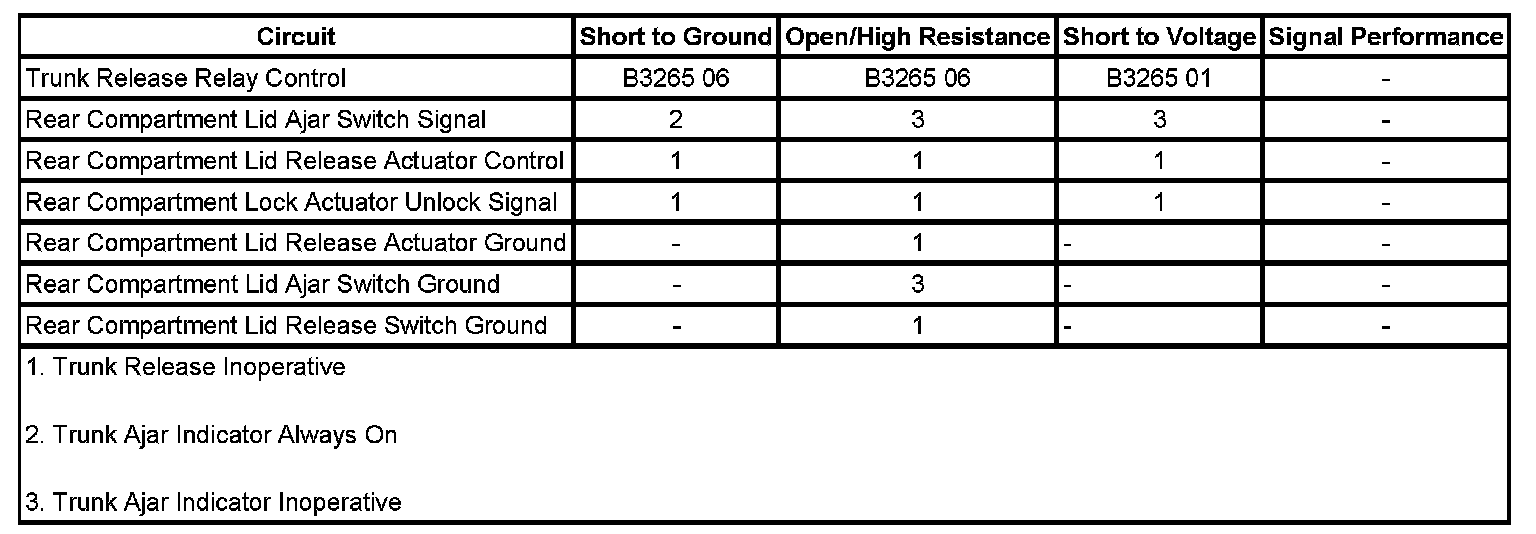 | Circuit | Short to Ground | Open/High Resistance | Short to Voltage | Signal Performance |
|---|---|---|---|---|
| Trunk Release Relay Control | B3265 06 | B3265 06 | B3265 01 | - |
| Rear Compartment Lid Ajar Switch Signal | 2 | 3 | 3 | - |
| Rear Compartment Lid Release Actuator Control | 1 | 1 | 1 | - |
| Rear Compartment Lock Actuator Unlock Signal | 1 | 1 | 1 | - |
| Rear Compartment Lid Release Actuator Ground | - | 1 | - | - |
| Rear Compartment Lid Ajar Switch Ground | - | 3 | - | - |
| Rear Compartment Lid Release Switch Ground | - | 1 | - | - |

1. Trunk Release Inoperative

2. Trunk Ajar Indicator Always On

3. Trunk Ajar Indicator Inoperative